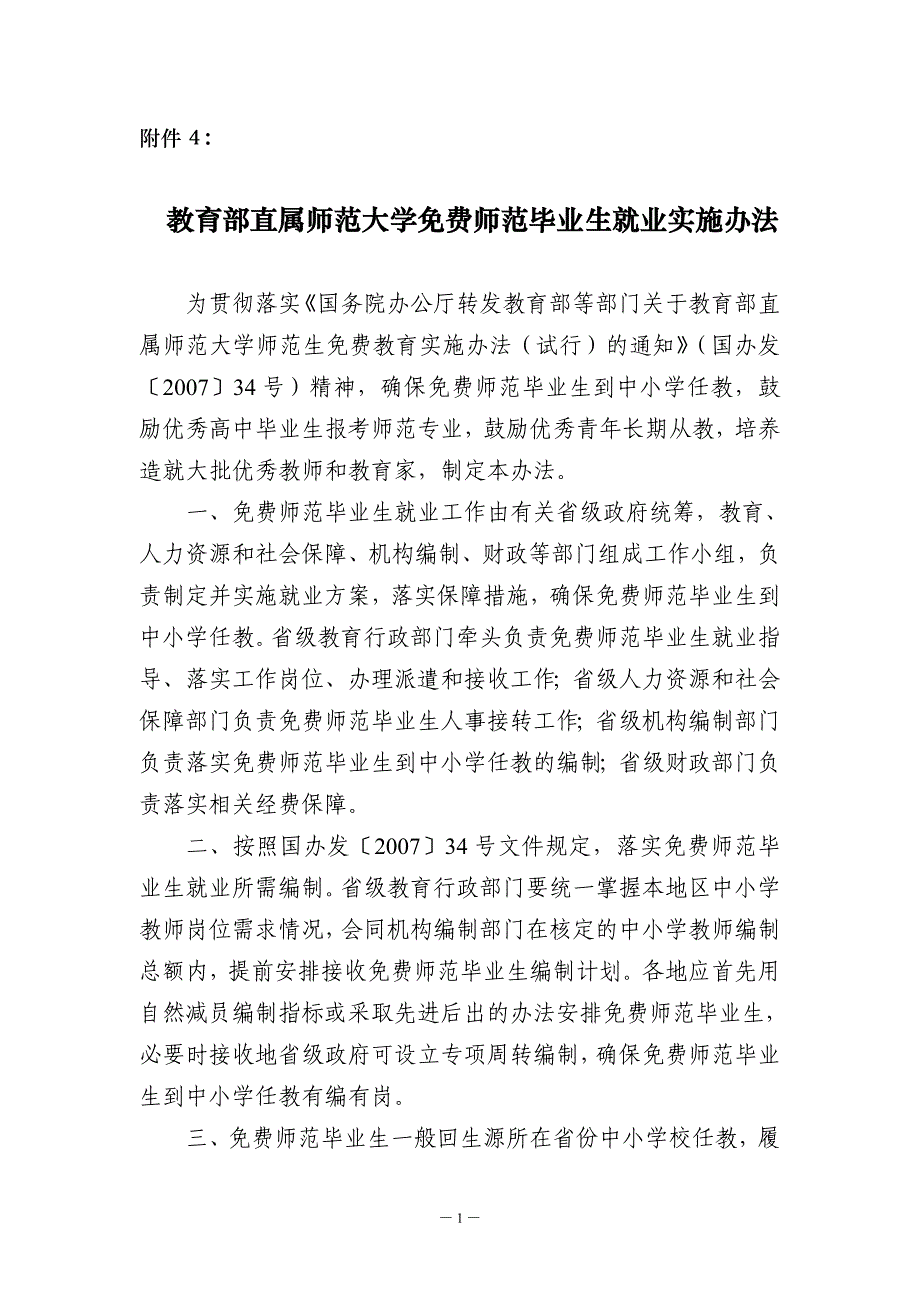 附件 4：

教育部直属师范大学免费师范毕业生就业实施办法

为贯彻落实《国务院办公厅转发教育部等部门关于教育部直属师范大学师范生免费教育实施办法（试行）的通知》（国办发〔2007〕34 号）精神，确保免费师范毕业生到中小学任教，鼓励优秀高中毕业生报考师范专业，鼓励优秀青年长期从教，培养造就大批优秀教师和教育家，制定本办法。

一、免费师范毕业生就业工作由有关省级政府统筹，教育、人力资源和社会保障、机构编制、财政等部门组成工作小组，负责制定并实施就业方案，落实保障措施，确保免费师范毕业生到中小学任教。省级教育行政部门牵头负责免费师范毕业生就业指导、落实工作岗位、办理派遣和接收工作；省级人力资源和社会保障部门负责免费师范毕业生人事接转工作；省级机构编制部门负责落实免费师范毕业生到中小学任教的编制；省级财政部门负责落实相关经费保障。

二、按照国办发〔2007〕34 号文件规定，落实免费师范毕业生就业所需编制。省级教育行政部门要统一掌握本地区中小学教师岗位需求情况，会同机构编制部门在核定的中小学教师编制总额内，提前安排接收免费师范毕业生编制计划。各地应首先用自然减员编制指标或采取先进后出的办法安排免费师范毕业生，必要时接收地省级政府可设立专项周转编制，确保免费师范毕业生到中小学任教有编有岗。

三、免费师范毕业生一般回生源所在省份中小学校任教，履

— 1 —